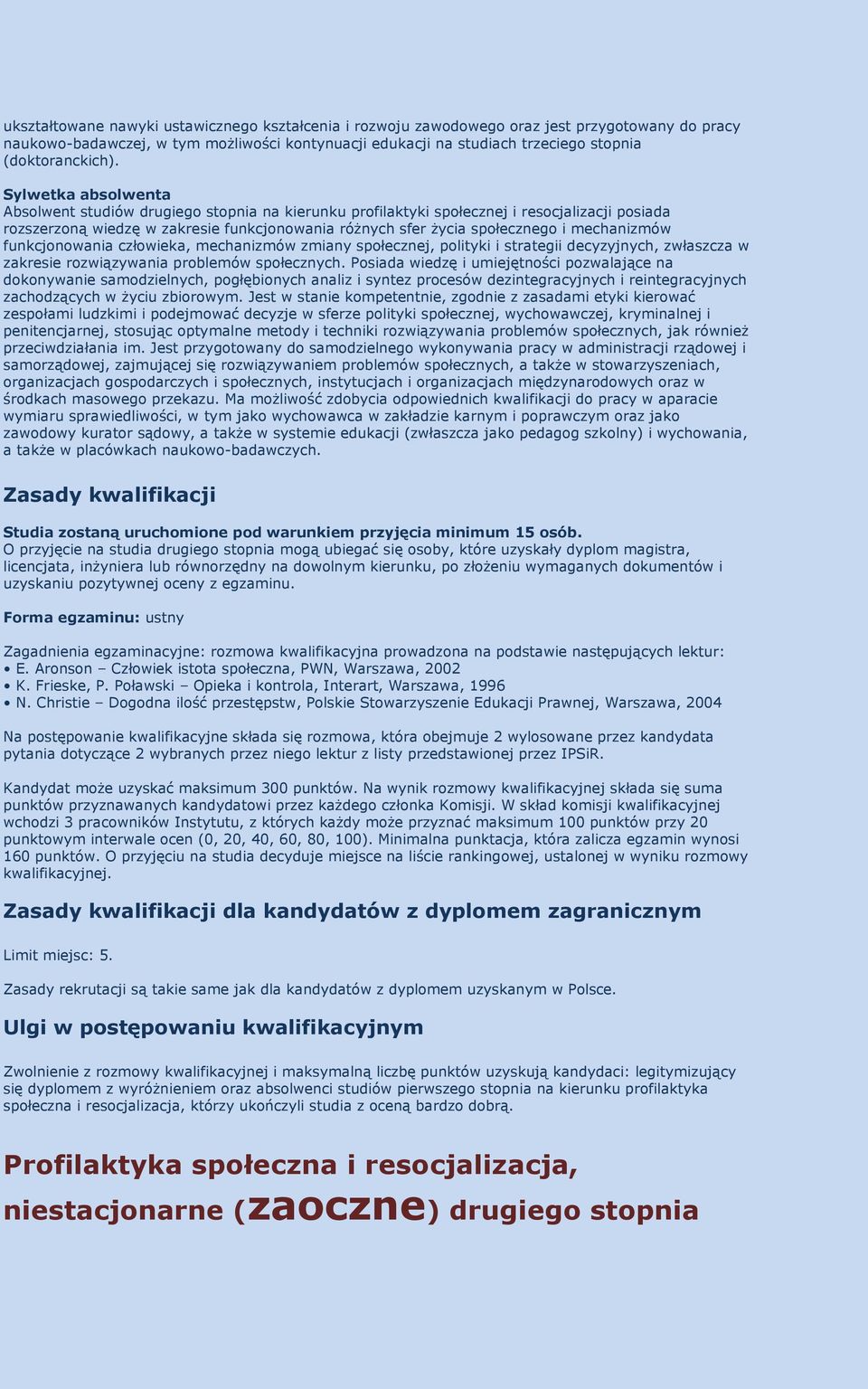 ukształtowane nawyki ustawicznego kształcenia i rozwoju zawodowego oraz jest przygotowany do pracy naukowo-badawczej, w tym możliwości kontynuacji edukacji na studiach trzeciego stopnia (doktoranckich).

Sylwetka absolwenta
Absolwent studiów drugiego stopnia na kierunku profilaktyki społecznej i resocjalizacji posiada rozszerzoną wiedzę w zakresie funkcjonowania różnych sfer życia społecznego i mechanizmów funkcjonowania człowieka, mechanizmów zmiany społecznej, polityki i strategii decyzyjnych, zwłaszcza w zakresie rozwiązywania problemów społecznych. Posiada wiedzę i umiejętności pozwalające na dokonywanie samodzielnych, pogłębionych analiz i syntez procesów dezintegracyjnych i reintegracyjnych zachodzących w życiu zbiorowym. Jest w stanie kompetentnie, zgodnie z zasadami etyki kierować zespołami ludzkimi i podejmować decyzje w sferze polityki społecznej, wychowawczej, kryminalnej i penitencjarnej, stosując optymalne metody i techniki rozwiązywania problemów społecznych, jak również przeciwdziałania im. Jest przygotowany do samodzielnego wykonywania pracy w administracji rządowej i samorządowej, zajmującej się rozwiązywaniem problemów społecznych, a także w stowarzyszeniach, organizacjach gospodarczych i społecznych, instytucjach i organizacjach międzynarodowych oraz w środkach masowego przekazu. Ma możliwość zdobycia odpowiednich kwalifikacji do pracy w aparacie wymiaru sprawiedliwości, w tym jako wychowawca w zakładzie karnym i poprawczym oraz jako zawodowy kurator sądowy, a także w systemie edukacji (zwłaszcza jako pedagog szkolny) i wychowania, a także w placówkach naukowo-badawczych.

Zasady kwalifikacji

Studia zostaną uruchomione pod warunkiem przyjęcia minimum 15 osób.
O przyjęcie na studia drugiego stopnia mogą ubiegać się osoby, które uzyskały dyplom magistra, licencjata, inżyniera lub równorzędny na dowolnym kierunku, po złożeniu wymaganych dokumentów i uzyskaniu pozytywnej oceny z egzaminu.

Forma egzaminu: ustny

Zagadnienia egzaminacyjne: rozmowa kwalifikacyjna prowadzona na podstawie następujących lektur:
• E. Aronson – Człowiek istota społeczna, PWN, Warszawa, 2002
• K. Frieske, P. Poławski – Opieka i kontrola, Interart, Warszawa, 1996
• N. Christie – Dogodna ilość przestępstw, Polskie Stowarzyszenie Edukacji Prawnej, Warszawa, 2004

Na postępowanie kwalifikacyjne składa się rozmowa, która obejmuje 2 wylosowane przez kandydata pytania dotyczące 2 wybranych przez niego lektur z listy przedstawionej przez IPSiR.

Kandydat może uzyskać maksimum 300 punktów. Na wynik rozmowy kwalifikacyjnej składa się suma punktów przyznawanych kandydatowi przez każdego członka Komisji. W skład komisji kwalifikacyjnej wchodzi 3 pracowników Instytutu, z których każdy może przyznać maksimum 100 punktów przy 20 punktowym interwale ocen (0, 20, 40, 60, 80, 100). Minimalna punktacja, która zalicza egzamin wynosi 160 punktów. O przyjęciu na studia decyduje miejsce na liście rankingowej, ustalonej w wyniku rozmowy kwalifikacyjnej.

Zasady kwalifikacji dla kandydatów z dyplomem zagranicznym

Limit miejsc: 5.

Zasady rekrutacji są takie same jak dla kandydatów z dyplomem uzyskanym w Polsce.

Ulgi w postępowaniu kwalifikacyjnym

Zwolnienie z rozmowy kwalifikacyjnej i maksymalną liczbę punktów uzyskują kandydaci: legitymizujący się dyplomem z wyróżnieniem oraz absolwenci studiów pierwszego stopnia na kierunku profilaktyka społeczna i resocjalizacja, którzy ukończyli studia z oceną bardzo dobrą.

Profilaktyka społeczna i resocjalizacja, niestacjonarne (zaoczne) drugiego stopnia